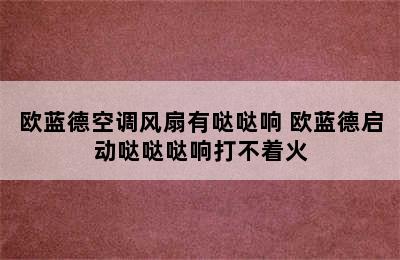 欧蓝德空调风扇有哒哒响 欧蓝德启动哒哒哒响打不着火